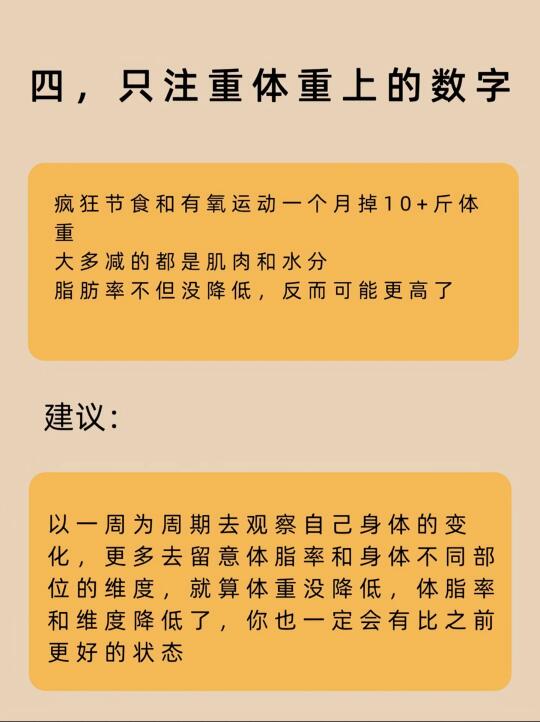 四，只注重体重上的数字

疯狂节食和有氧运动一个月掉10+斤体重
大多减的都是肌肉和水分
脂肪率不但没降低，反而可能更高了

建议：

以一周为周期去观察自己身体的变化，更多去留意体脂率和身体不同部位的维度，就算体重没降低，体脂率和维度降低了，你也一定会有比之前更好的状态